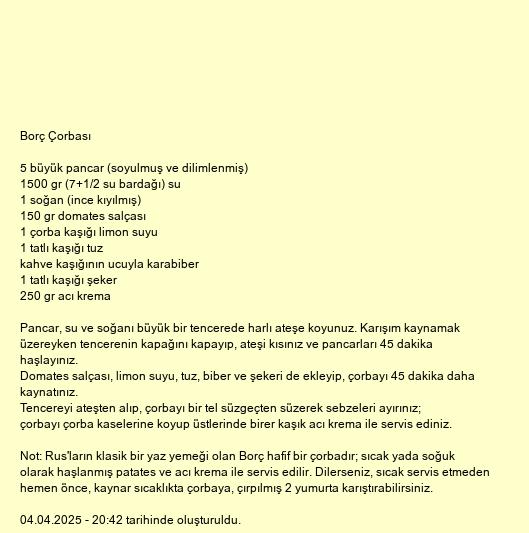 Borç Çorbası

5 büyük pancar (soyulmuş ve dilimlenmiş)
1500 gr (7+1/2 su bardağı) su
1 soğan (ince kıyılmış)
150 gr domates salçası
1 çorba kaşığı limon suyu
1 tatlı kaşığı tuz
kahve kaşığının ucuyla karabiber
1 tatlı kaşığı şeker
250 gr acı krema

Pancar, su ve soğanı büyük bir tencerede harlı ateşe koyunuz. Karışım kaynamak üzereyken tencerenin kapağını kapayıp, ateşi kısınız ve pancarları 45 dakika haşlayınız.
Domates salçası, limon suyu, tuz, biber ve şekeri de ekleyip, çorbayı 45 dakika daha kaynatınız.
Tencereyi ateşten alıp, çorbayı bir tel süzgeçten süzerek sebzeleri ayırınız; çorbayı çorba kaselerine koyup üstlerinde birer kaşık acı krema ile servis ediniz.

Not: Rus'ların klasik bir yaz yemeği olan Borç hafif bir çorbadır; sıcak yada soğuk olarak haşlanmış patates ve acı krema ile servis edilir. Dilerseniz, sıcak servis etmeden hemen önce, kaynar sıcaklıkta çorbaya, çırpılmış 2 yumurta karıştırabilirsiniz.

04.04.2025 - 20:42 tarihinde oluşturuldu.